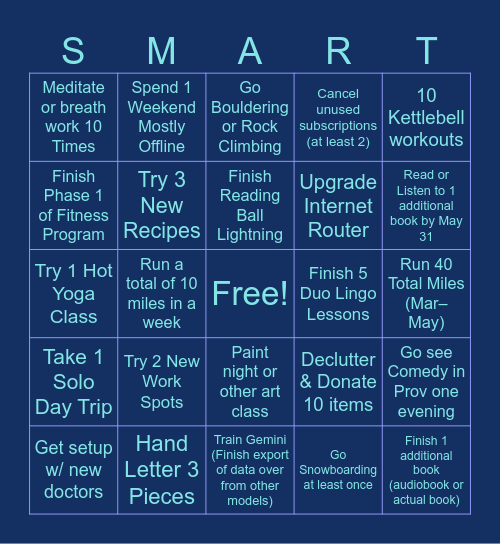 | S | M | A | R | T |
|---|---|---|---|---|
| Meditate or breath work 10 Times | Spend 1 Weekend Mostly Offline | Go Bouldering or Rock Climbing | Cancel unused subscriptions (at least 2) | 10 Kettlebell workouts |
| Finish Phase 1 of Fitness Program | Try 3 New Recipes | Finish Reading Ball Lightning | Upgrade Internet Router | Read or Listen to 1 additional book by May 31 |
| Try 1 Hot Yoga Class | Run a total of 10 miles in a week | Free! | Finish 5 Duo Lingo Lessons | Run 40 Total Miles (Mar–May) |
| Take 1 Solo Day Trip | Try 2 New Work Spots | Paint night or other art class | Declutter & Donate 10 items | Go see Comedy in Prov one evening |
| Get setup w/ new doctors | Hand Letter 3 Pieces | Train Gemini (Finish export of data over from other models) | Go Snowboarding at least once | Finish 1 additional book (audiobook or actual book) |